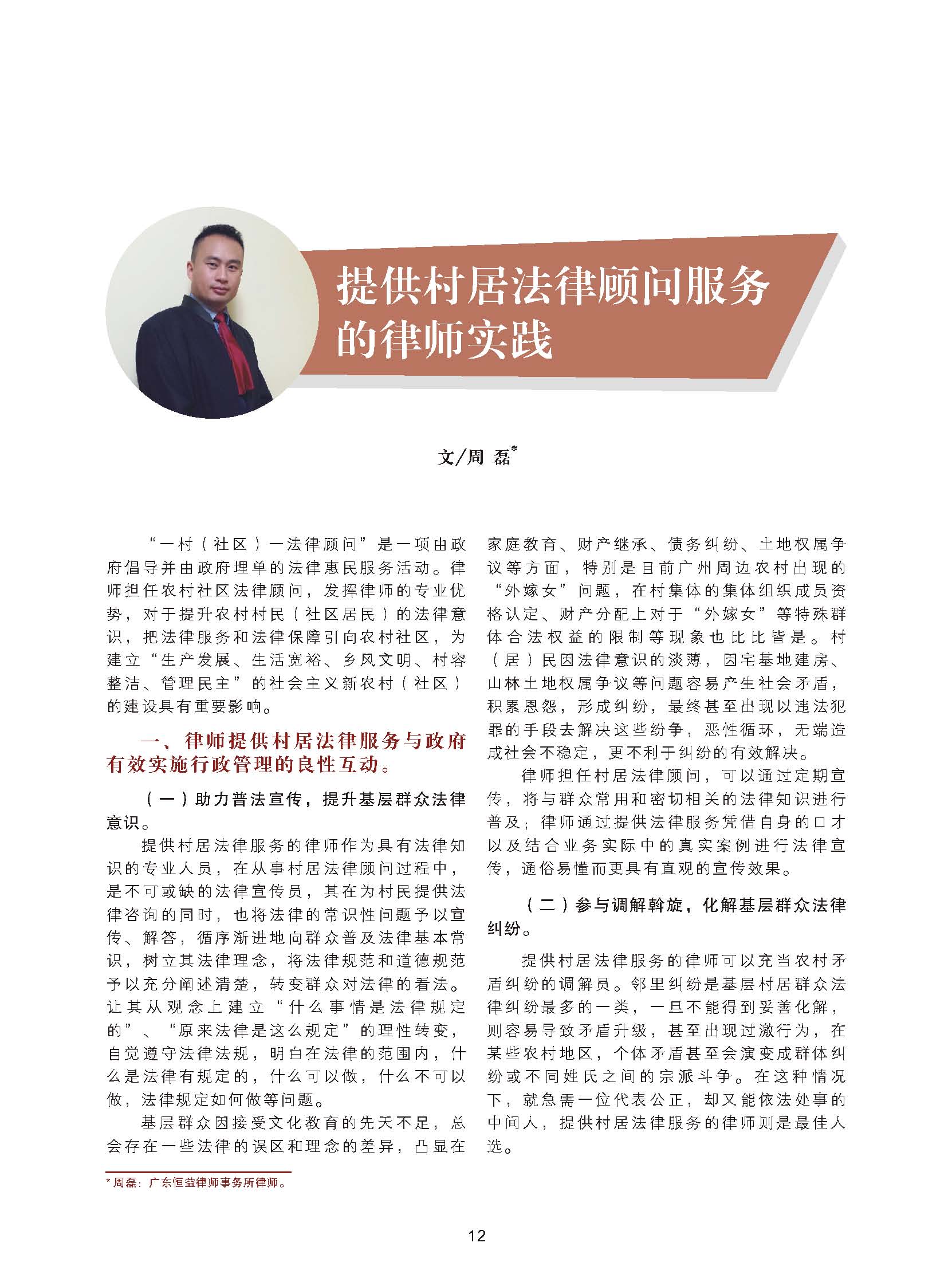 提供村居法律顾问服务的律师实践

文/周 磊*

“一村（社区）一法律顾问”是一项由政府倡导并由政府埋单的法律惠民服务活动。律师担任农村社区法律顾问，发挥律师的专业优势，对于提升农村村民（社区居民）的法律意识，把法律服务和法律保障引向农村社区，为建立“生产发展、生活宽裕、乡风文明、村容整洁、管理民主”的社会主义新农村（社区）的建设具有重要影响。

一、律师提供村居法律服务与政府有效实施行政管理的良性互动。

（一）助力普法宣传，提升基层群众法律意识。

提供村居法律服务的律师作为具有法律知识的专业人员，在从事村居法律顾问过程中，是不可或缺的法律宣传员，其在为村民提供法律咨询的同时，也将法律的常识性问题予以宣传、解答，循序渐进地向群众普及法律基本常识，树立其法律理念，将法律规范和道德规范予以充分阐述清楚，转变群众对法律的看法。让其从观念上建立“什么事情是法律规定的”、“原来法律是这么规定”的理性转变，自觉遵守法律法规，明白在法律的范围内，什么是法律有规定的，什么可以做，什么不可以做，法律规定如何做等问题。

基层群众因接受文化教育的先天不足，总会存在一些法律的误区和理念的差异，凸显在家庭教育、财产继承、债务纠纷、土地权属争议等方面，特别是目前广州周边农村出现的“外嫁女”问题，在村集体的集体组织成员资格认定、财产分配上对于“外嫁女”等特殊群体合法权益的限制等现象也比比皆是。村（居）民因法律意识的淡薄，因宅基地建房、山林土地权属争议等问题容易产生社会矛盾，积累恩怨，形成纠纷，最终甚至出现以违法犯罪的手段去解决这些纷争，恶性循环，无端造成社会不稳定，更不利于纠纷的有效解决。

律师担任村居法律顾问，可以通过定期宣传，将与群众常用和密切相关的法律知识进行普及；律师通过提供法律服务凭借自身的口才以及结合业务实际中的真实案例进行法律宣传，通俗易懂而更具有直观的宣传效果。

（二）参与调解斡旋，化解基层群众法律纠纷。

提供村居法律服务的律师可以充当农村矛盾纠纷的调解员。邻里纠纷是基层村居群众法律纠纷最多的一类，一旦不能得到妥善化解，则容易导致矛盾升级，甚至出现过激行为，在某些农村地区，个体矛盾甚至会演变成群体纠纷或不同姓氏之间的宗派斗争。在这种情况下，就急需一位代表公正，却又能依法处事的中间人，提供村居法律服务的律师则是最佳人选。

* 周磊：广东恒益律师事务所律师。

12